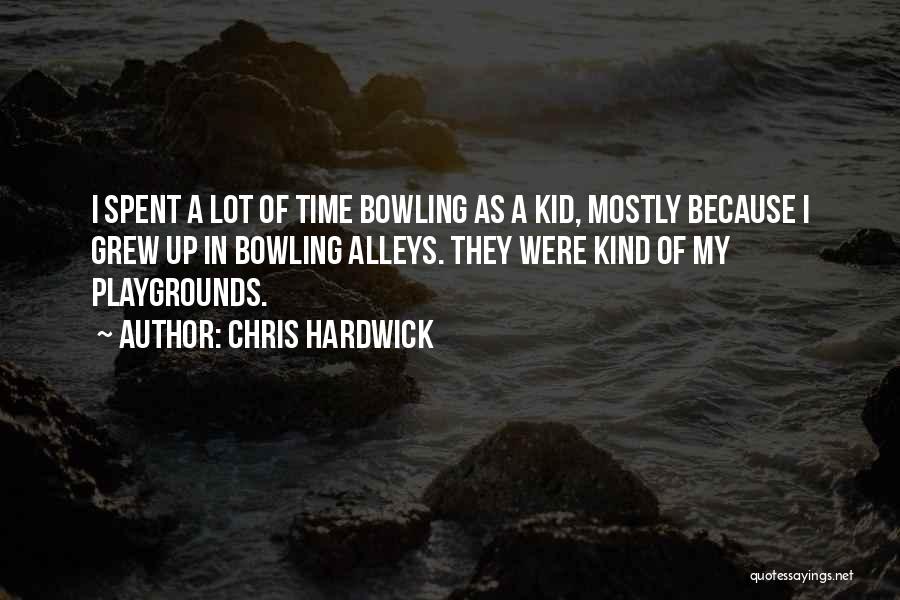 I SPENT A LOT OF TIME BOWLING AS A KID, MOSTLY BECAUSE I GREW UP IN BOWLING ALLEYS. THEY WERE KIND OF MY PLAYGROUNDS.

~ AUTHOR: CHRIS HARDWICK

quotessayings.net